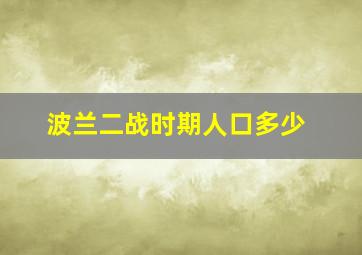 波兰二战时期人口多少